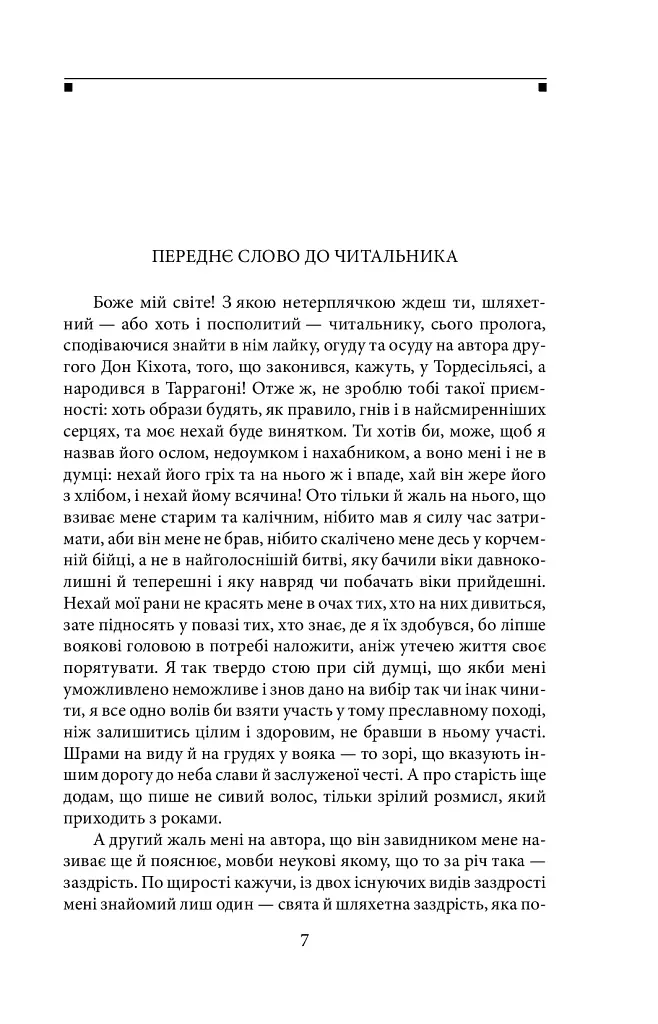 ПЕРЕДНЄ СЛОВО ДО ЧИТАЛЬНИКА

Боже мій світе! З якою нетерплячкою ждеш ти, шляхетний — або хоть і посполитий — читальнику, сього пролога, сподіваючися знайти в нім лайку, огуду та осуду на автора другого Дон Кіхота, того, що законився, кажуть, у Тордесільясі, а народився в Таррагоні! Отже ж, не зроблю тобі такої приємності: хоть образи будять, як правило, гнів і в найсмиренніших серцях, та моє нехай буде винятком. Ти хотів би, може, щоб я назвав його ослом, недоумком і нахабником, а воно мені і не в думці: нехай його гріх та на нього ж і впаде, хай він жере його з хлібом, і нехай йому всячина! Ото тільки й жаль на нього, що взиває мене старим та калічним, нібито мав я силу час затримати, аби він мене не брав, нібито скалічено мене десь у корчемній бійці, а не в найголоснішій битві, яку бачили віки давноколишні й теперешні і яку навряд чи побачать віки прийдешні. Нехай мої рани не красять мене в очах тих, хто на них дивиться, зате підносять у повазі тих, хто знає, де я їх здобувся, бо ліпше воякові головою в потребі наложити, аніж утечею життя своє порятувати. Я так твердо стою при сій думці, що якби мені уможливлено неможливе і знов дано на вибір так чи інак чинити, я все одно волів би взяти участь у тому преславному поході, ніж залишитись цілим і здоровим, не бравши в ньому участі. Шрами на виду й на грудях у вояка — то зорі, що вказують іншим дорогу до неба слави й заслуженої честі. А про старість іще додам, що пише не сивий волос, тільки зрілий розмисл, який приходить з роками.

А другий жаль мені на автора, що він завидником мене називає ще й пояснює, мовби неукові якому, що то за річ така — заздрість. По щирості кажучи, із двох існуючих видів заздрості мені знайомий лиш один — свята й шляхетна заздрість, яка по-

7